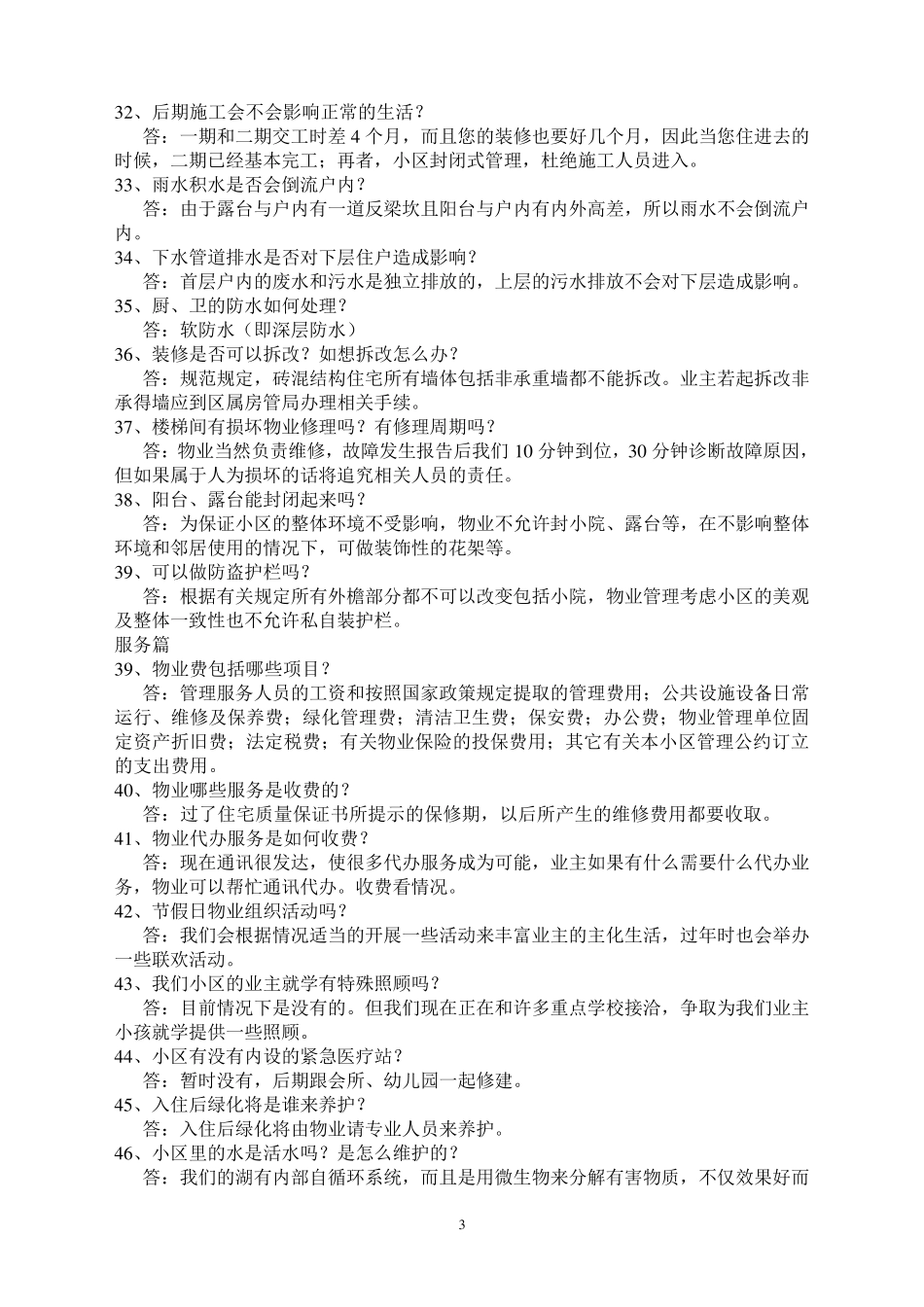 32、后期施工会不会影响正常的生活？

答：一期和二期交工时差 4 个月，而且您的装修也要好几个月，因此当您住进去的时候，二期已经基本完工；再者，小区封闭式管理，杜绝施工人员进入。

33、雨水积水是否会倒流户内？

答：由于露台与户内有一道反梁坎且阳台与户内有内外高差，所以雨水不会倒流户内。

34、下水管道排水是否对下层住户造成影响？

答：首层户内的废水和污水是独立排放的，上层的污水排放不会对下层造成影响。

35、厨、卫的防水如何处理？

答：软防水（即深层防水）

36、装修是否可以拆改？如想拆改怎么办？

答：规范规定，砖混结构住宅所有墙体包括非承重墙都不能拆改。业主若起拆改非承得墙应到区属房管局办理相关手续。

37、楼梯间有损坏物业修理吗？有修理周期吗？

答：物业当然负责维修，故障发生报告后我们 10 分钟到位，30 分钟诊断故障原因，但如果属于人为损坏的话将追究相关人员的责任。

38、阳台、露台能封闭起来吗？

答：为保证小区的整体环境不受影响，物业不允许封小院、露台等，在不影响整体环境和邻居使用的情况下，可做装饰性的花架等。

39、可以做防盗护栏吗？

答：根据有关规定所有外檐部分都不可以改变包括小院，物业管理考虑小区的美观及整体一致性也不允许私自装护栏。

服务篇

39、物业费包括哪些项目？

答：管理服务人员的工资和按照国家政策规定提取的管理费用；公共设施设备日常运行、维修及保养费；绿化管理费；清洁卫生费；保安费；办公费；物业管理单位固定资产折旧费；法定税费；有关物业保险的投保费用；其它有关本小区管理公约订立的支出费用。

40、物业哪些服务是收费的？

答：过了住宅质量保证书所提示的保修期，以后所产生的维修费用都要收取。

41、物业代办服务是如何收费？

答：现在通讯很发达，使很多代办服务成为可能，业主如果有什么需要什么代办业务，物业可以帮忙通讯代办。收费看情况。

42、节假日物业组织活动吗？

答：我们会根据情况适当的开展一些活动来丰富业主的主化生活，过年时也会举办一些联欢活动。

43、我们小区的业主就学有特殊照顾吗？

答：目前情况下是没有的。但我们现在正在和许多重点学校接洽，争取为我们业主小孩就学提供一些照顾。

44、小区有没有内设的紧急医疗站？

答：暂时没有，后期跟会所、幼儿园一起修建。

45、入住后绿化将是谁来养护？

答：入住后绿化将由物业请专业人员来养护。

46、小区里的水是活水吗？是怎么维护的？

答：我们的湖有内部自循环系统，而且是用微生物来分解有害物质，不仅效果好而

3